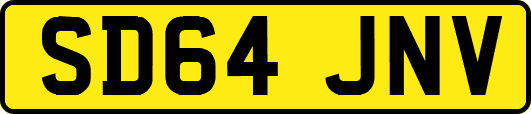 SD64 JNV